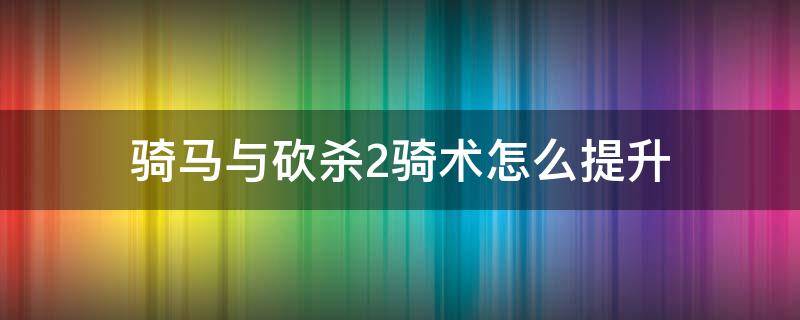 骑马与砍杀2骑术怎么提升